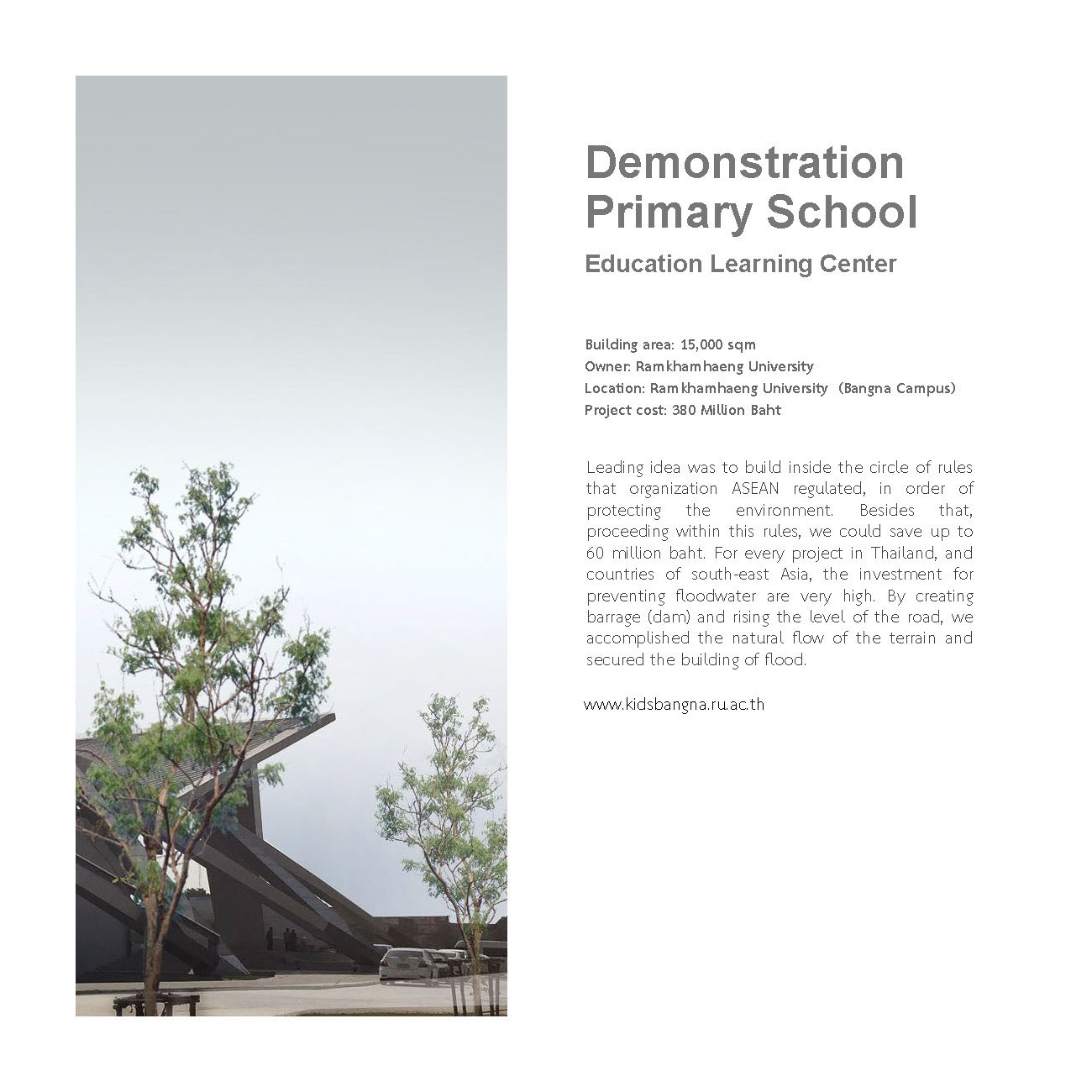 Demonstration Primary School

Education Learning Center

Building area: 15,000 sqm
Owner: Ramkhamhaeng University
Location: Ramkhamhaeng University (Bangna Campus)
Project cost: 380 Million Baht

Leading idea was to build inside the circle of rules that organization ASEAN regulated, in order of protecting the environment. Besides that, proceeding within this rules, we could save up to 60 million baht. For every project in Thailand, and countries of south-east Asia, the investment for preventing floodwater are very high. By creating barrage (dam) and rising the level of the road, we accomplished the natural flow of the terrain and secured the building of flood.

www.kidsbangna.ru.ac.th